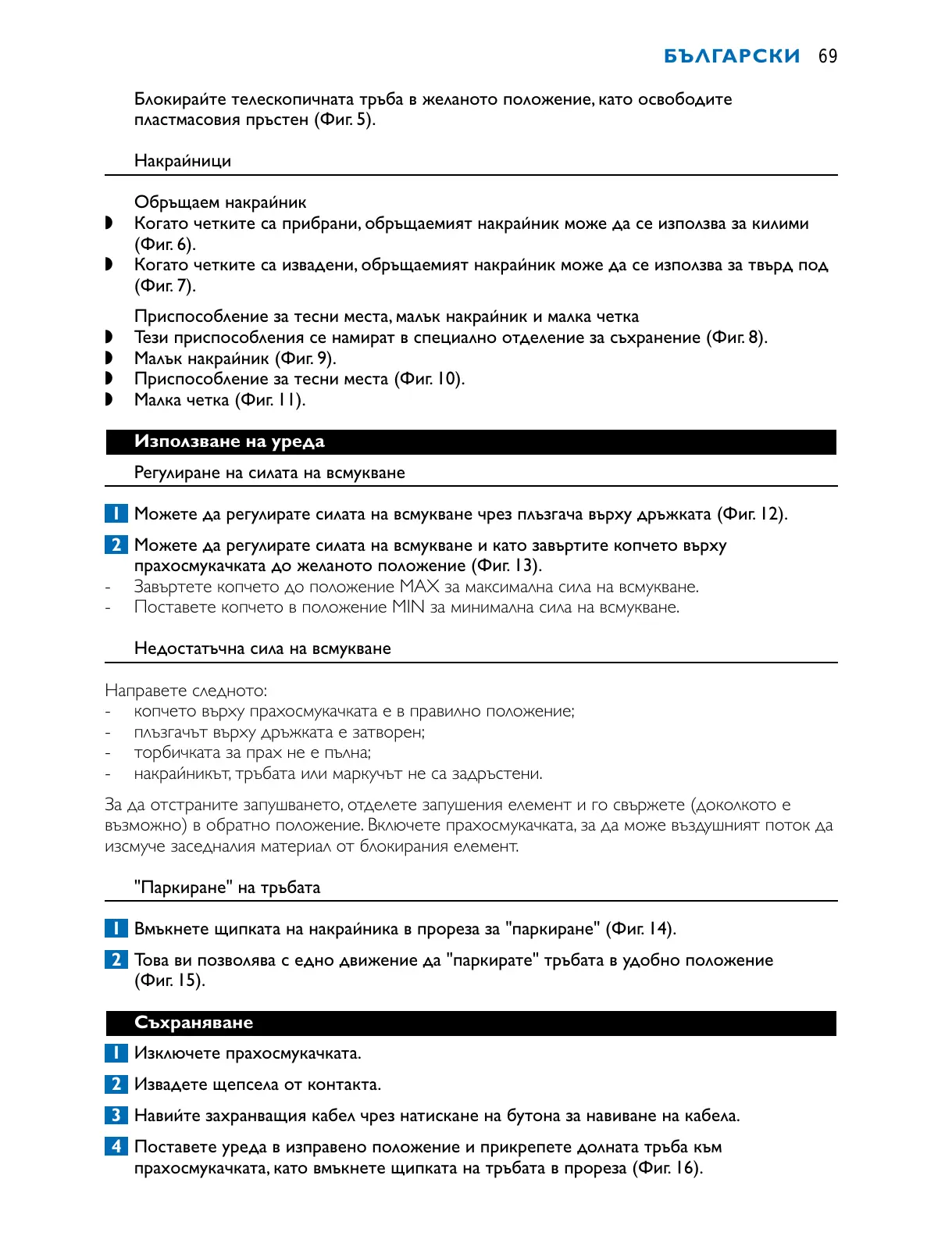 БЪЛГАРСКИ 69

Блокирайте телескопичната тръба в желаното положение, като освободите пластмасовия пръстен (Фиг. 5).

Накрайници

Обръщаем накрайник
◗ Когато четките са прибрани, обръщаемият накрайник може да се използва за килими (Фиг. 6).
◗ Когато четките са извадени, обръщаемият накрайник може да се използва за твърд под (Фиг. 7).

Приспособление за тесни места, малък накрайник и малка четка
◗ Тези приспособления се намират в специално отделение за съхранение (Фиг. 8).
◗ Малък накрайник (Фиг. 9).
◗ Приспособление за тесни места (Фиг. 10).
◗ Малка четка (Фиг. 11).

Използване на уреда

Регулиране на силата на всмукване

1 Можете да регулирате силата на всмукване чрез плъзгача върху дръжката (Фиг. 12).

2 Можете да регулирате силата на всмукване и като завъртите копчето върху прахосмукачката до желаното положение (Фиг. 13).
- Завъртете копчето до положение MAX за максимална сила на всмукване.
- Поставете копчето в положение MIN за минимална сила на всмукване.

Недостатъчна сила на всмукване

Направете следното:
- копчето върху прахосмукачката е в правилно положение;
- плъзгачът върху дръжката е затворен;
- торбичката за прах не е пълна;
- накрайникът, тръбата или маркучът не са задръстени.

За да отстраните запушването, отделете запушения елемент и го свържете (доколкото е възможно) в обратно положение. Включете прахосмукачката, за да може въздушният поток да изсмуче заседналия материал от блокирания елемент.

"Паркиране" на тръбата

1 Вмъкнете щипката на накрайника в прореза за "паркиране" (Фиг. 14).

2 Това ви позволява с едно движение да "паркирате" тръбата в удобно положение (Фиг. 15).

Съхраняване

1 Изключете прахосмукачката.

2 Извадете щепсела от контакта.

3 Навийте захранващия кабел чрез натискане на бутона за навиване на кабела.

4 Поставете уреда в изправено положение и прикрепете долната тръба към прахосмукачката, като вмъкнете щипката на тръбата в прореза (Фиг. 16).